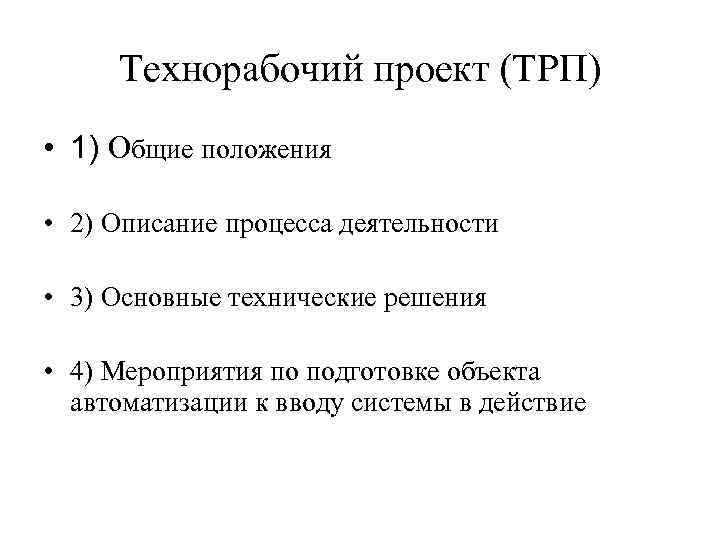 Технорабочий проект (ТРП)

• 1) Общие положения

• 2) Описание процесса деятельности

• 3) Основные технические решения

• 4) Мероприятия по подготовке объекта автоматизации к вводу системы в действие